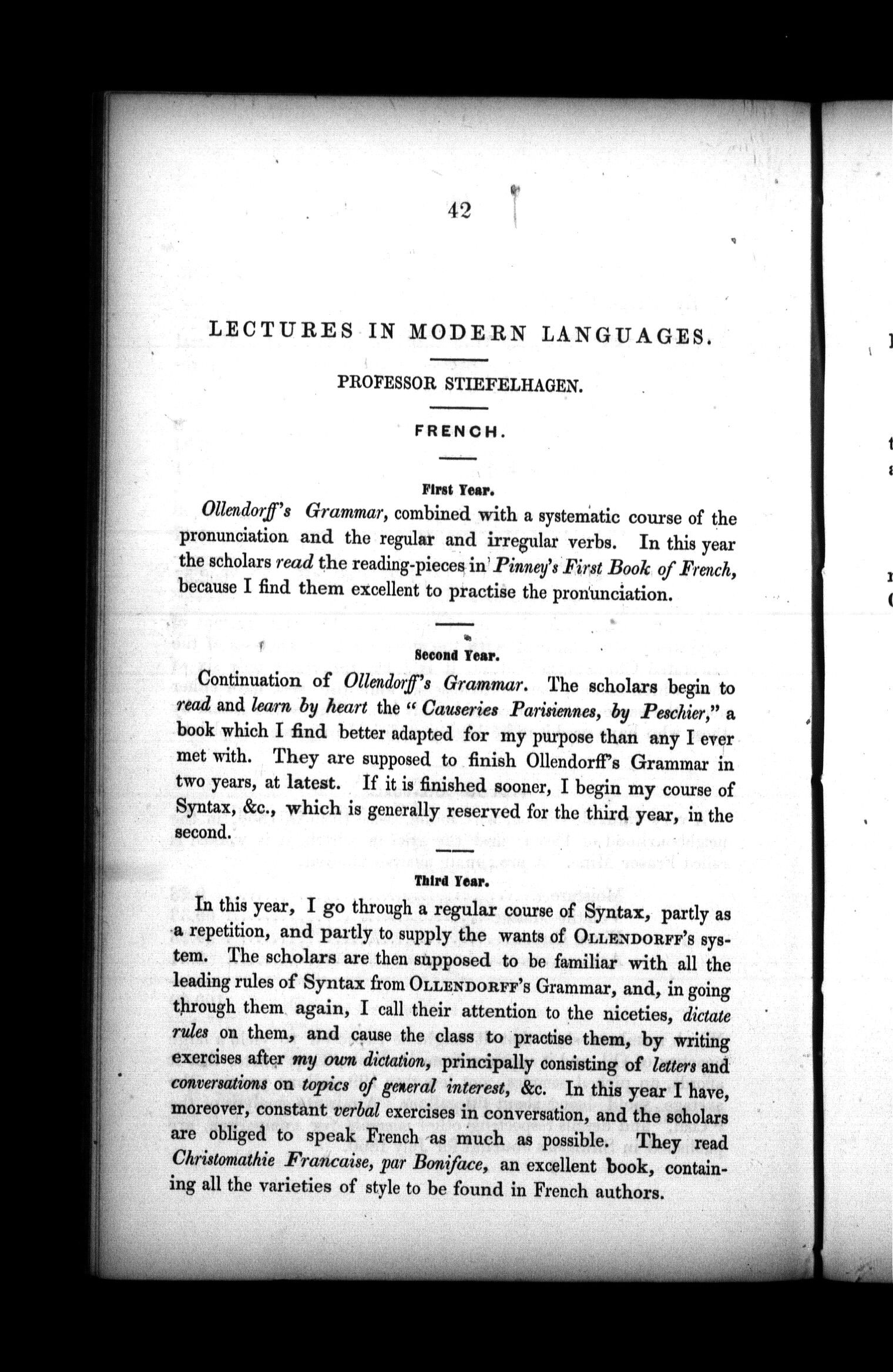 42

LECTURES IN MODERN LANGUAGES.

PROFESSOR STIEFELHAGEN.

FRENCH.

First Year.

Ollendorff's Grammar, combined with a systematic course of the pronunciation and the regular and irregular verbs. In this year the scholars read the reading-pieces in Pinney's First Book of French, because I find them excellent to practise the pronunciation.

Second Year.

Continuation of Ollendorff's Grammar. The scholars begin to read and learn by heart the "Causeries Parisiennes, by Peschier," a book which I find better adapted for my purpose than any I ever met with. They are supposed to finish Ollendorff's Grammar in two years, at latest. If it is finished sooner, I begin my course of Syntax, &c., which is generally reserved for the third year, in the second.

Third Year.

In this year, I go through a regular course of Syntax, partly as a repetition, and partly to supply the wants of OLLENDORFF's system. The scholars are then supposed to be familiar with all the leading rules of Syntax from OLLENDORFF's Grammar, and, in going through them again, I call their attention to the niceties, dictate rules on them, and cause the class to practise them, by writing exercises after my own dictation, principally consisting of letters and conversations on topics of general interest, &c. In this year I have, moreover, constant verbal exercises in conversation, and the scholars are obliged to speak French as much as possible. They read Christomathie Francaise, par Boniface, an excellent book, containing all the varieties of style to be found in French authors.